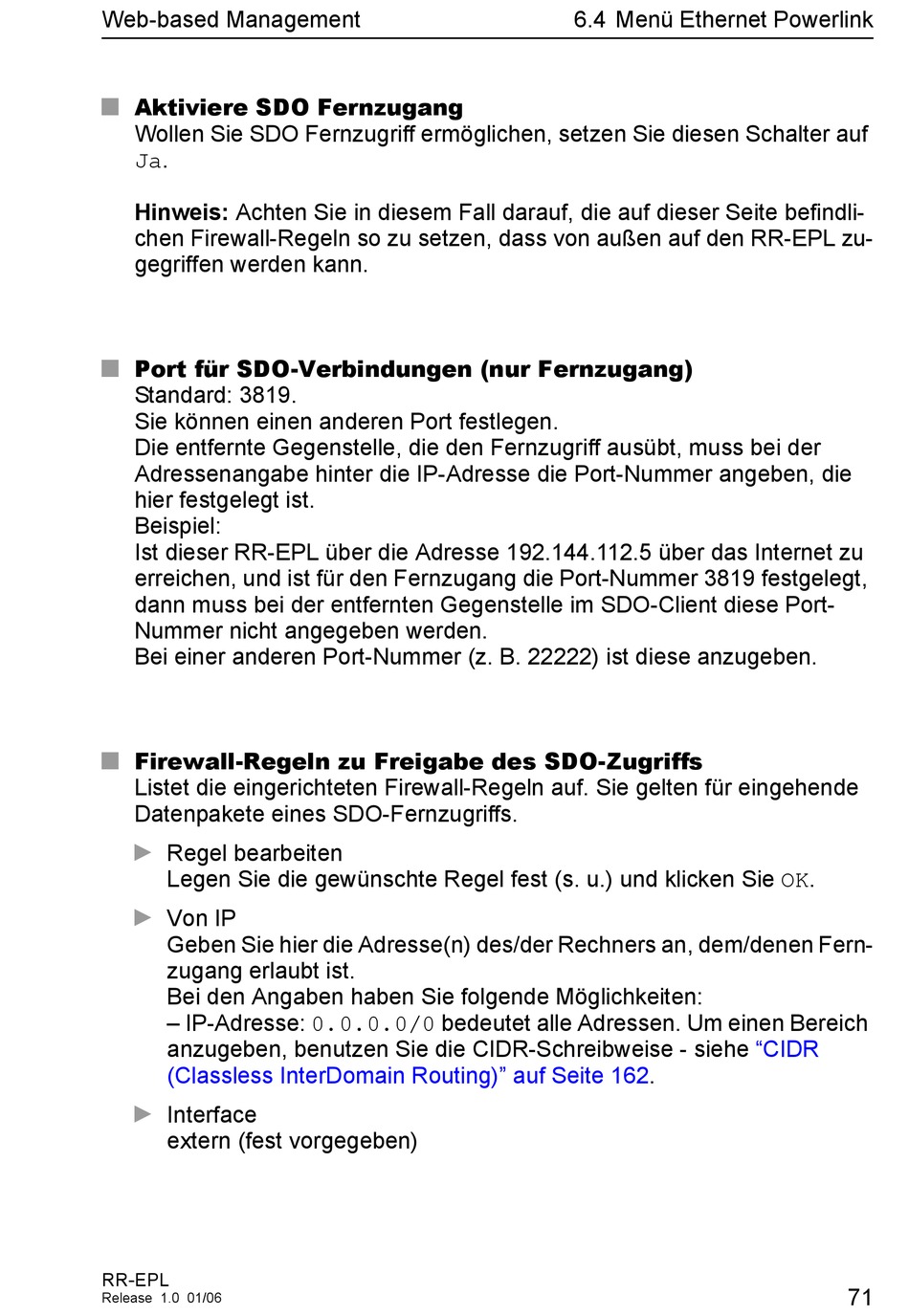 Web-based Management 6.4 Menü Ethernet Powerlink

Aktiviere SDO Fernzugang
Wollen Sie SDO Fernzugriff ermöglichen, setzen Sie diesen Schalter auf Ja.

Hinweis: Achten Sie in diesem Fall darauf, die auf dieser Seite befindlichen Firewall-Regeln so zu setzen, dass von außen auf den RR-EPL zugegriffen werden kann.

Port für SDO-Verbindungen (nur Fernzugang)
Standard: 3819.
Sie können einen anderen Port festlegen.
Die entfernte Gegenstelle, die den Fernzugriff ausübt, muss bei der Adressenangabe hinter die IP-Adresse die Port-Nummer angeben, die hier festgelegt ist.
Beispiel:
Ist dieser RR-EPL über die Adresse 192.144.112.5 über das Internet zu erreichen, und ist für den Fernzugang die Port-Nummer 3819 festgelegt, dann muss bei der entfernten Gegenstelle im SDO-Client diese Port-Nummer nicht angegeben werden.
Bei einer anderen Port-Nummer (z. B. 22222) ist diese anzugeben.

Firewall-Regeln zu Freigabe des SDO-Zugriffs
Listet die eingerichteten Firewall-Regeln auf. Sie gelten für eingehende Datenpakete eines SDO-Fernzugriffs.

Regel bearbeiten
Legen Sie die gewünschte Regel fest (s. u.) und klicken Sie OK.

Von IP
Geben Sie hier die Adresse(n) des/der Rechners an, dem/denen Fernzugang erlaubt ist.
Bei den Angaben haben Sie folgende Möglichkeiten:
– IP-Adresse: 0.0.0.0/0 bedeutet alle Adressen. Um einen Bereich anzugeben, benutzen Sie die CIDR-Schreibweise - siehe “CIDR (Classless InterDomain Routing)” auf Seite 162.

Interface
extern (fest vorgegeben)

RR-EPL
Release 1.0 01/06
71